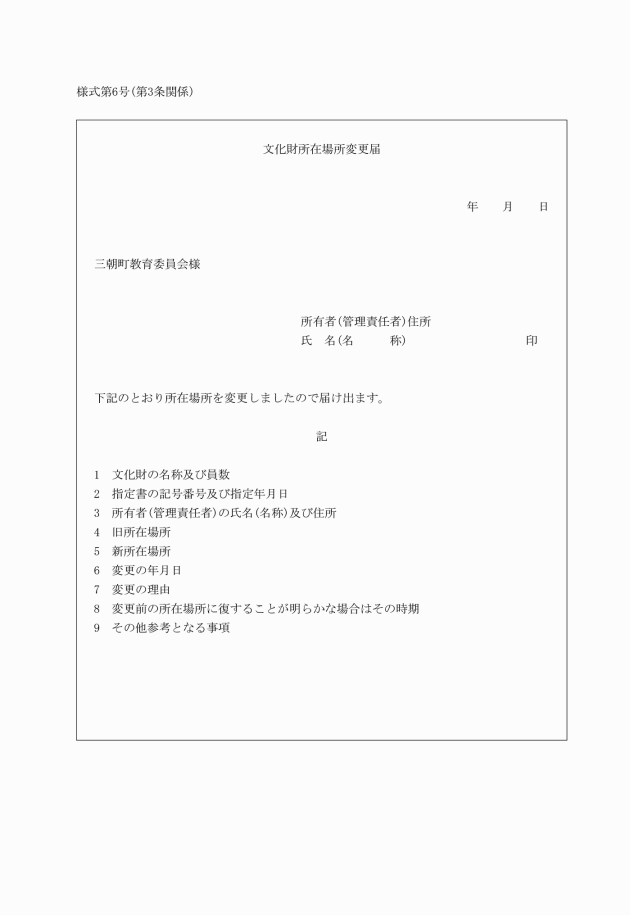 様式第6号(第3条関係)

文化財所在場所変更届

年　　月　　日

三朝町教育委員会様

所有者(管理責任者)住所
氏　名(名　　称)　　　　　　　印

下記のとおり所在場所を変更しましたので届け出ます。

記

1　文化財の名称及び員数
2　指定書の記号番号及び指定年月日
3　所有者(管理責任者)の氏名(名称)及び住所
4　旧所在場所
5　新所在場所
6　変更の年月日
7　変更の理由
8　変更前の所在場所に復することが明らかな場合はその時期
9　その他参考となる事項